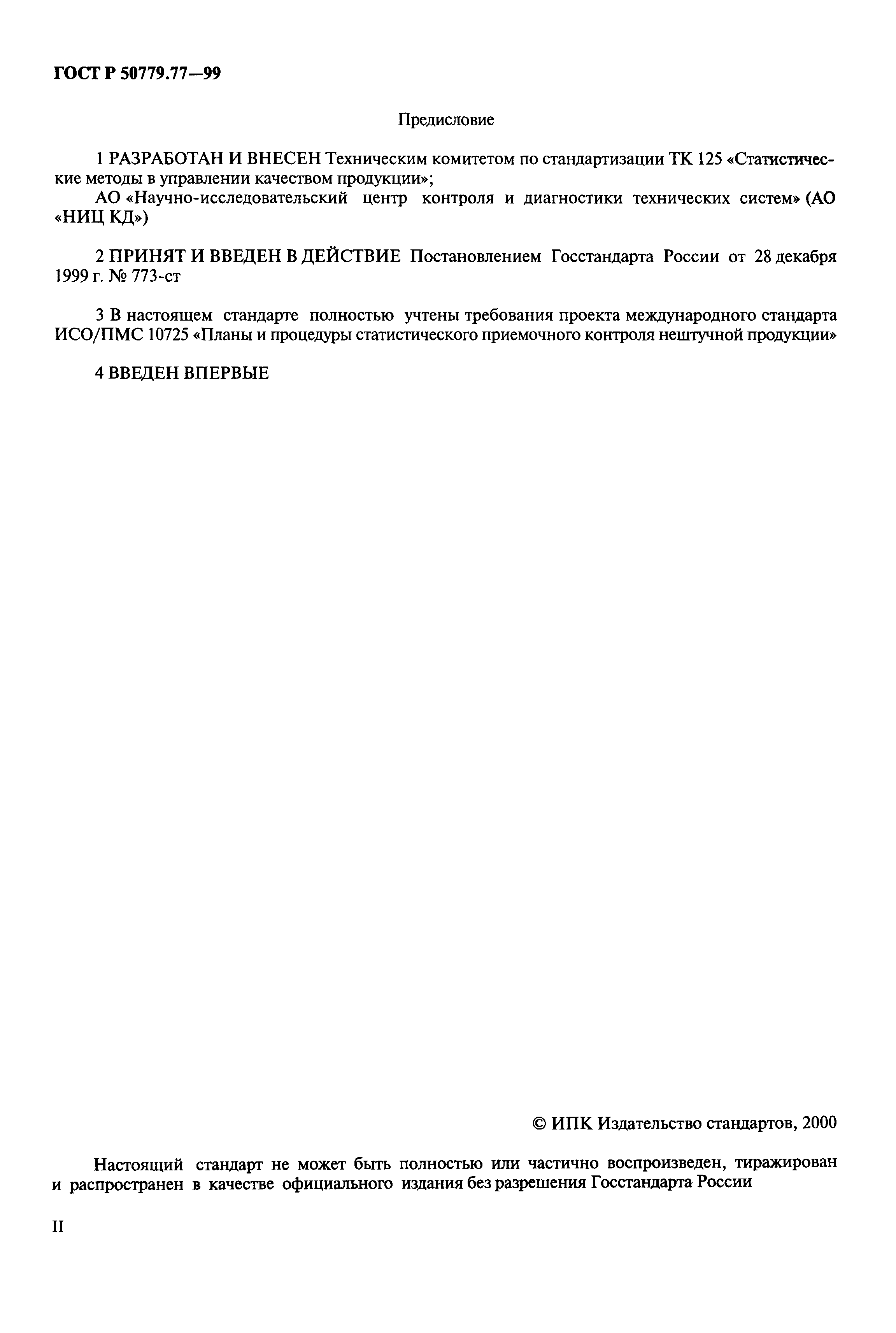 ГОСТ Р 50779.77—99

Предисловие

1 РАЗРАБОТАН И ВНЕСЕН Техническим комитетом по стандартизации ТК 125 «Статистические методы в управлении качеством продукции»;
АО «Научно-исследовательский центр контроля и диагностики технических систем» (АО «НИЦ КД»)

2 ПРИНЯТ И ВВЕДЕН В ДЕЙСТВИЕ Постановлением Госстандарта России от 28 декабря 1999 г. № 773-ст

3 В настоящем стандарте полностью учтены требования проекта международного стандарта ИСО/ПМС 10725 «Планы и процедуры статистического приемочного контроля нештучной продукции»

4 ВВЕДЕН ВПЕРВЫЕ

© ИПК Издательство стандартов, 2000

Настоящий стандарт не может быть полностью или частично воспроизведен, тиражирован и распространен в качестве официального издания без разрешения Госстандарта России

II